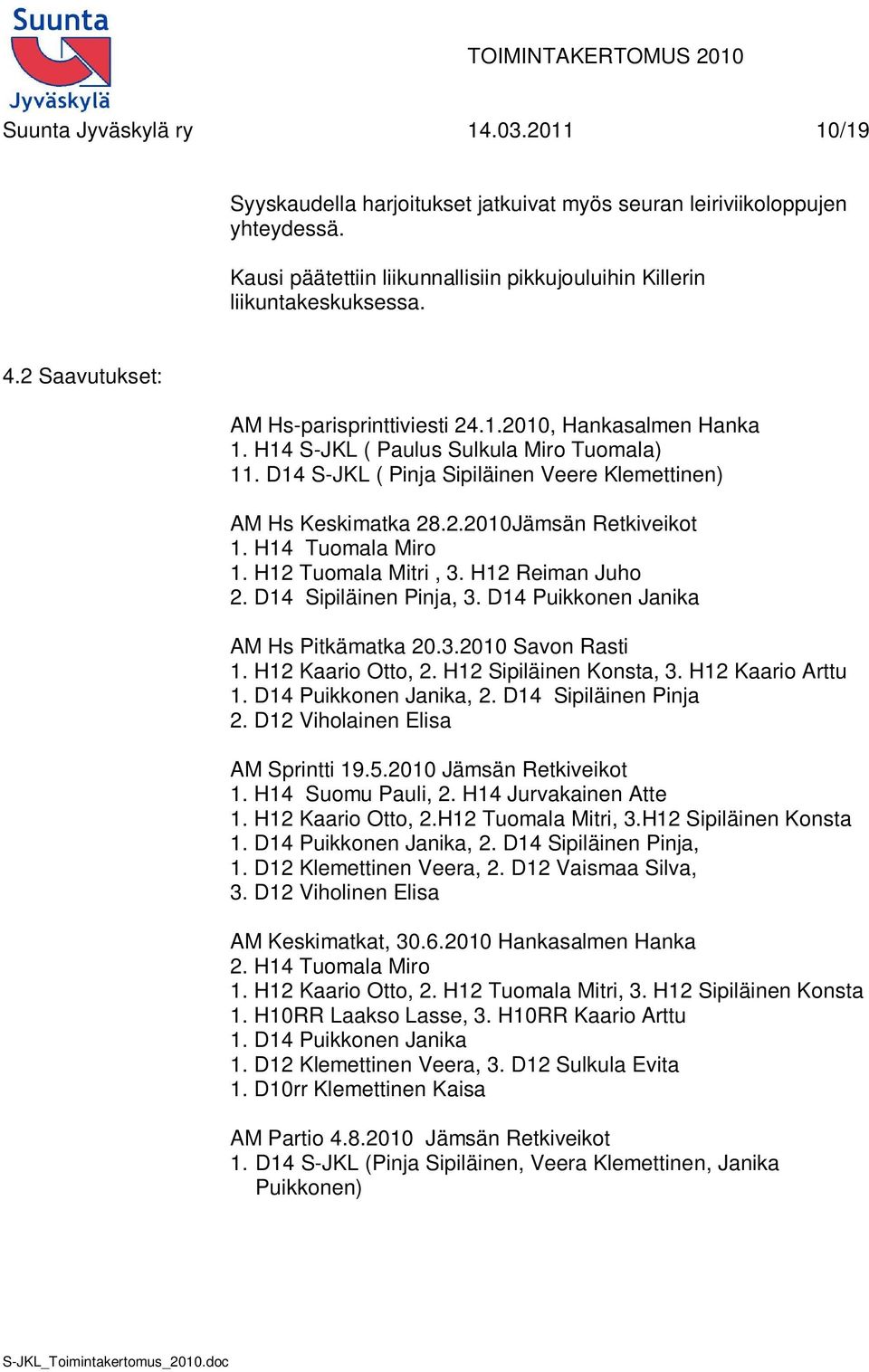 Suunta Jyväskylä

TOIMINTAKERTOMUS 2010

Suunta Jyväskylä ry 14.03.2011 10/19

Syyskaudella harjoitukset jatkuivat myös seuran leiriviikoloppujen yhteydessä.

Kausi päätettiin liikunnallisiin pikkujouluihin Killerin liikuntakeskuksessa.

4.2 Saavutukset:

AM Hs-parisprinttiviesti 24.1.2010, Hankasalmen Hanka
1. H14 S-JKL ( Paulus Sulkula Miro Tuomala)
11. D14 S-JKL ( Pinja Sipiläinen Veere Klemettinen)

AM Hs Keskimatka 28.2.2010Jämsän Retkiveikot
1. H14 Tuomala Miro
1. H12 Tuomala Mitri , 3. H12 Reiman Juho
2. D14 Sipiläinen Pinja, 3. D14 Puikkonen Janika

AM Hs Pitkämatka 20.3.2010 Savon Rasti
1. H12 Kaario Otto, 2. H12 Sipiläinen Konsta, 3. H12 Kaario Arttu
1. D14 Puikkonen Janika, 2. D14 Sipiläinen Pinja
2. D12 Viholainen Elisa

AM Sprintti 19.5.2010 Jämsän Retkiveikot
1. H14 Suomu Pauli, 2. H14 Jurvakainen Atte
1. H12 Kaario Otto, 2.H12 Tuomala Mitri, 3.H12 Sipiläinen Konsta
1. D14 Puikkonen Janika, 2. D14 Sipiläinen Pinja,
1. D12 Klemettinen Veera, 2. D12 Vaismaa Silva,
3. D12 Viholinen Elisa

AM Keskimatkat, 30.6.2010 Hankasalmen Hanka
2. H14 Tuomala Miro
1. H12 Kaario Otto, 2. H12 Tuomala Mitri, 3. H12 Sipiläinen Konsta
1. H10RR Laakso Lasse, 3. H10RR Kaario Arttu
1. D14 Puikkonen Janika
1. D12 Klemettinen Veera, 3. D12 Sulkula Evita
1. D10rr Klemettinen Kaisa

AM Partio 4.8.2010 Jämsän Retkiveikot
1. D14 S-JKL (Pinja Sipiläinen, Veera Klemettinen, Janika Puikkonen)

S-JKL_Toimintakertomus_2010.doc